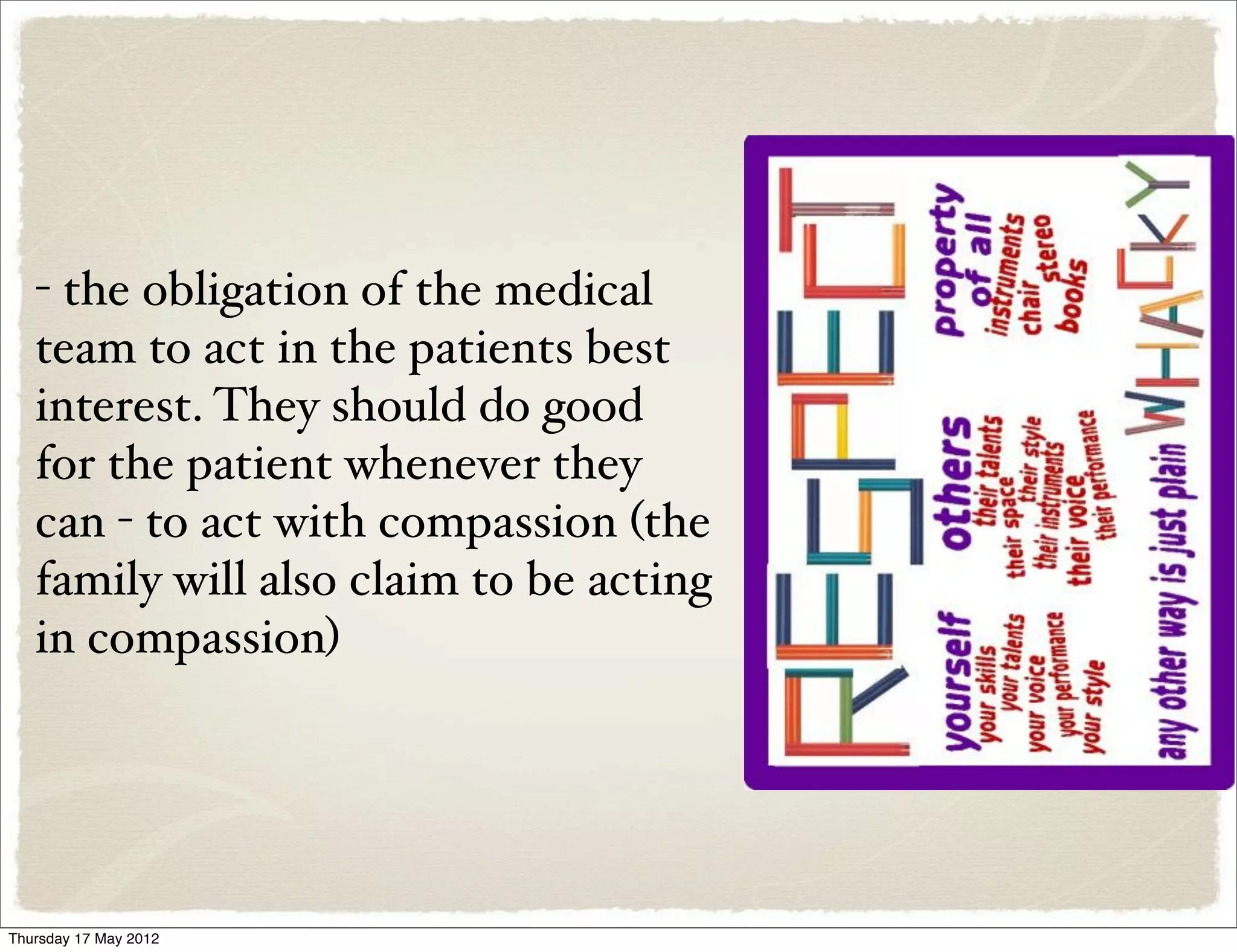 - the obligation of the medical team to act in the patients best interest. They should do good for the patient whenever they can - to act with compassion (the family will also claim to be acting in compassion)

RESPECT

yourself
your skills
your talents
your voice
your performance
your style

others
their talents
their space
their style
their instruments
their voice
their performance

property
of all
instruments
chair
stereo
books

any other way is just plain WHACKY

Thursday 17 May 2012